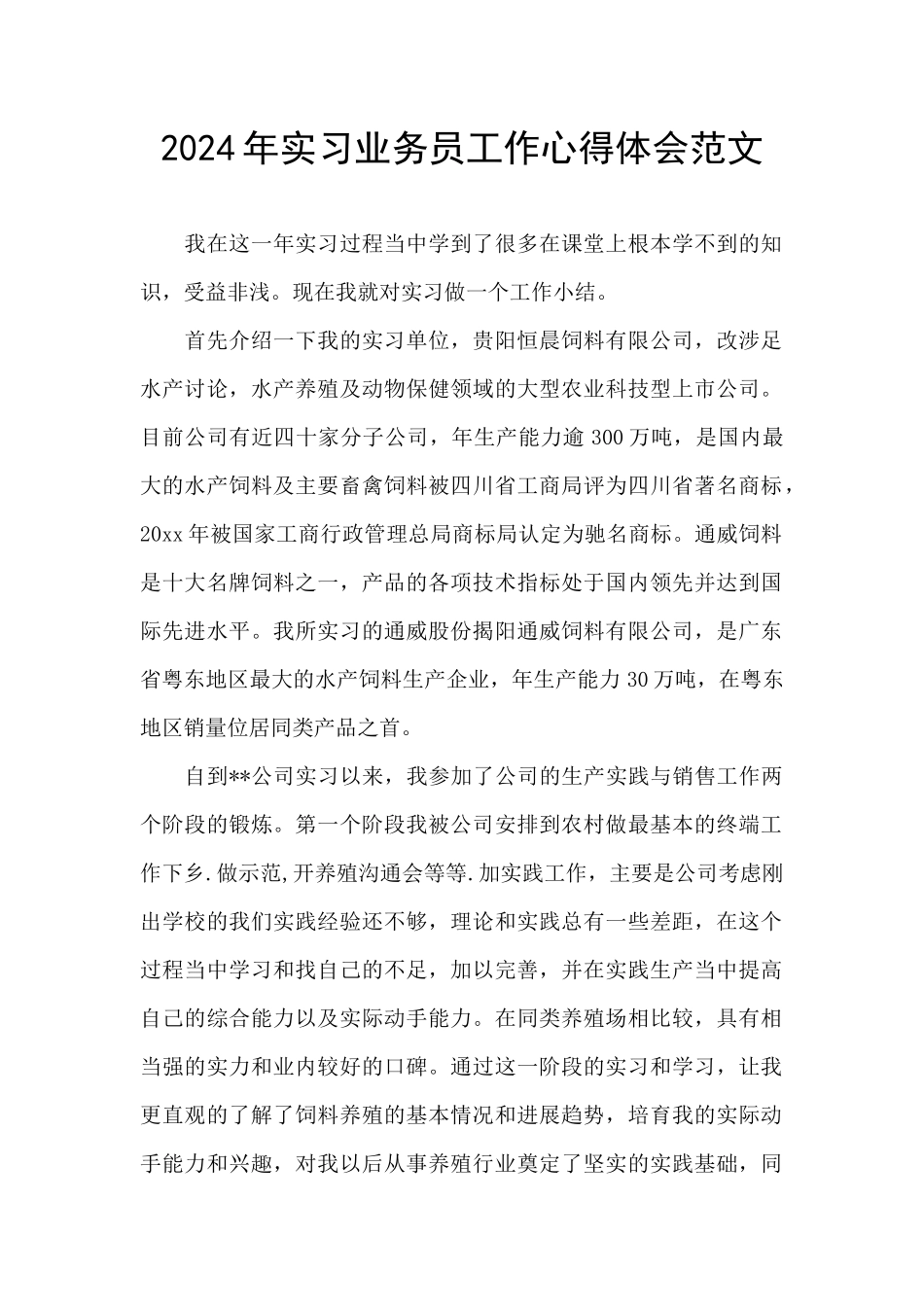 2024年实习业务员工作心得体会范文

我在这一年实习过程当中学到了很多在课堂上根本学不到的知识，受益非浅。现在我就对实习做一个工作小结。

首先介绍一下我的实习单位，贵阳恒晨饲料有限公司，改涉足水产讨论，水产养殖及动物保健领域的大型农业科技型上市公司。目前公司有近四十家分子公司，年生产能力逾300万吨，是国内最大的水产饲料及主要畜禽饲料被四川省工商局评为四川省著名商标，20xx年被国家工商行政管理总局商标局认定为驰名商标。通威饲料是十大名牌饲料之一，产品的各项技术指标处于国内领先并达到国际先进水平。我所实习的通威股份揭阳通威饲料有限公司，是广东省粤东地区最大的水产饲料生产企业，年生产能力30万吨，在粤东地区销量位居同类产品之首。

自到**公司实习以来，我参加了公司的生产实践与销售工作两个阶段的锻炼。第一个阶段我被公司安排到农村做最基本的终端工作下乡.做示范,开养殖沟通会等等.加实践工作，主要是公司考虑刚出学校的我们实践经验还不够，理论和实践总有一些差距，在这个过程当中学习和找自己的不足，加以完善，并在实践生产当中提高自己的综合能力以及实际动手能力。在同类养殖场相比较，具有相当强的实力和业内较好的口碑。通过这一阶段的实习和学习，让我更直观的了解了饲料养殖的基本情况和进展趋势，培育我的实际动手能力和兴趣，对我以后从事养殖行业奠定了坚实的实践基础，同